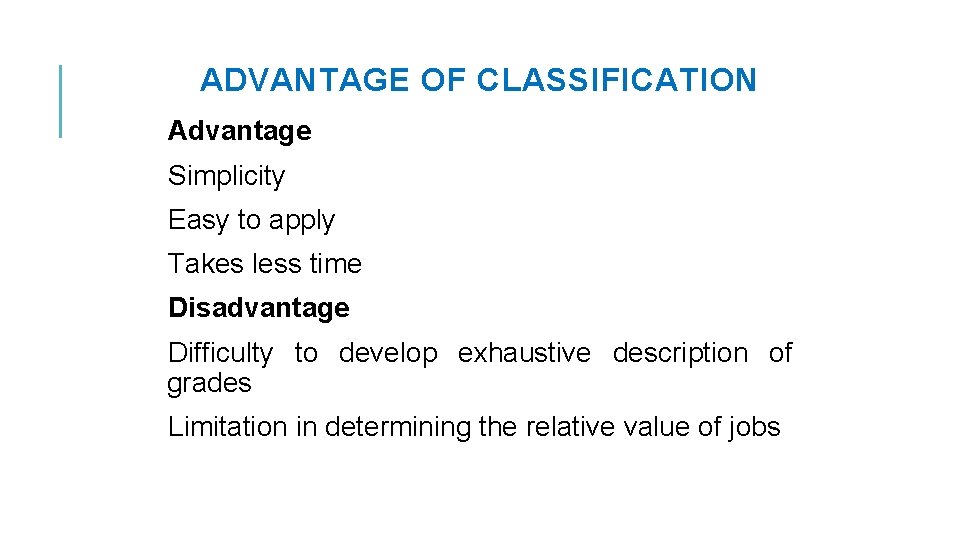 ADVANTAGE OF CLASSIFICATION

Advantage

Simplicity

Easy to apply

Takes less time

Disadvantage

Difficulty to develop exhaustive description of grades

Limitation in determining the relative value of jobs